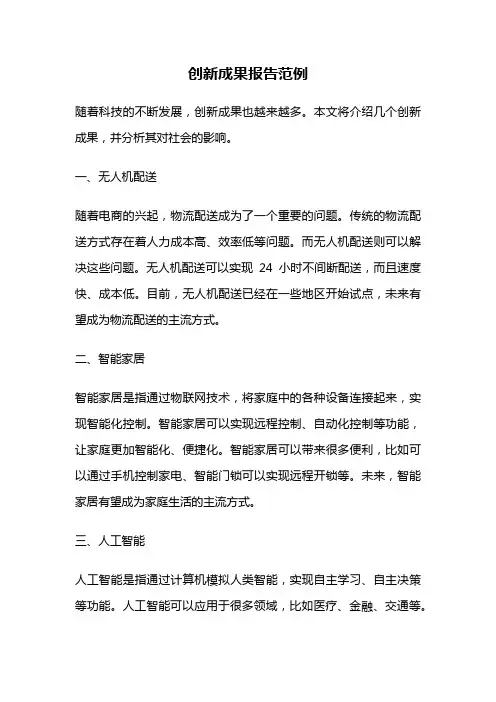 创新成果报告范例

随着科技的不断发展，创新成果也越来越多。本文将介绍几个创新成果，并分析其对社会的影响。

一、无人机配送

随着电商的兴起，物流配送成为了一个重要的问题。传统的物流配送方式存在着人力成本高、效率低等问题。而无人机配送则可以解决这些问题。无人机配送可以实现 24 小时不间断配送，而且速度快、成本低。目前，无人机配送已经在一些地区开始试点，未来有望成为物流配送的主流方式。

二、智能家居

智能家居是指通过物联网技术，将家庭中的各种设备连接起来，实现智能化控制。智能家居可以实现远程控制、自动化控制等功能，让家庭更加智能化、便捷化。智能家居可以带来很多便利，比如可以通过手机控制家电、智能门锁可以实现远程开锁等。未来，智能家居有望成为家庭生活的主流方式。

三、人工智能

人工智能是指通过计算机模拟人类智能，实现自主学习、自主决策等功能。人工智能可以应用于很多领域，比如医疗、金融、交通等。